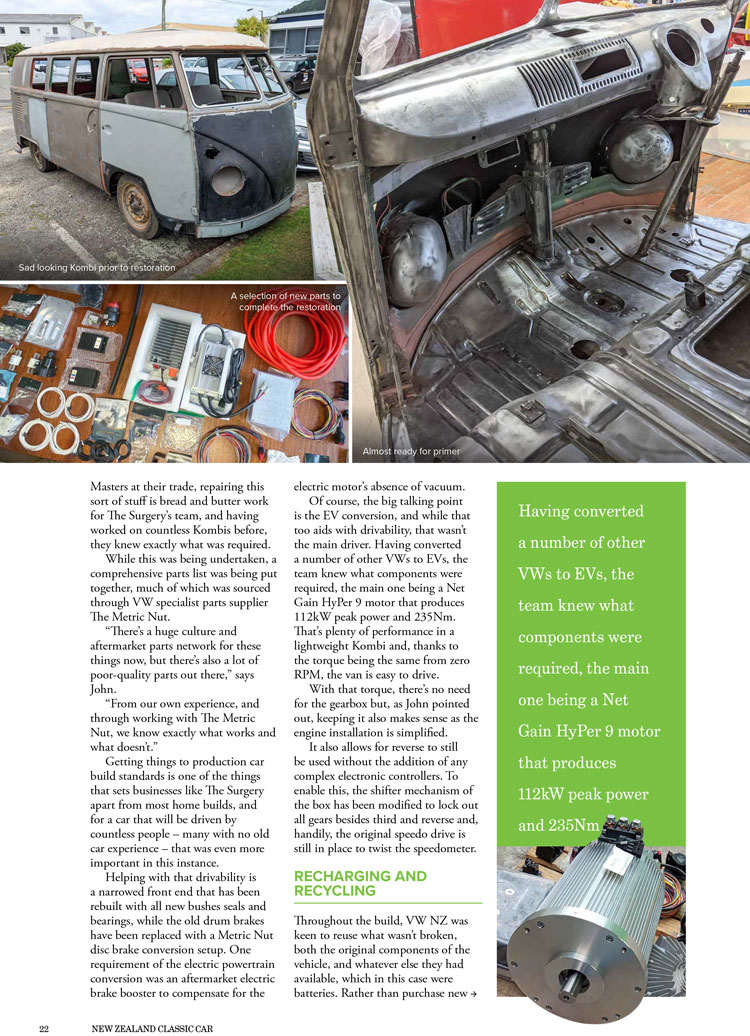 Sad looking Kombi prior to restoration

A selection of new parts to complete the restoration

Almost ready for primer

Masters at their trade, repairing this sort of stuff is bread and butter work for The Surgery's team, and having worked on countless Kombis before, they knew exactly what was required.

While this was being undertaken, a comprehensive parts list was being put together, much of which was sourced through VW specialist parts supplier The Metric Nut.

"There's a huge culture and aftermarket parts network for these things now, but there's also a lot of poor-quality parts out there," says John.

"From our own experience, and through working with The Metric Nut, we know exactly what works and what doesn't."

Getting things to production car build standards is one of the things that sets businesses like The Surgery apart from most home builds, and for a car that will be driven by countless people – many with no old car experience – that was even more important in this instance.

Helping with that drivability is a narrowed front end that has been rebuilt with all new bushes seals and bearings, while the old drum brakes have been replaced with a Metric Nut disc brake conversion setup. One requirement of the electric powertrain conversion was an aftermarket electric brake booster to compensate for the electric motor's absence of vacuum.

Of course, the big talking point is the EV conversion, and while that too aids with drivability, that wasn't the main driver. Having converted a number of other VWs to EVs, the team knew what components were required, the main one being a Net Gain HyPer 9 motor that produces 112kW peak power and 235Nm. That's plenty of performance in a lightweight Kombi and, thanks to the torque being the same from zero RPM, the van is easy to drive.

With that torque, there's no need for the gearbox but, as John pointed out, keeping it also makes sense as the engine installation is simplified.

It also allows for reverse to still be used without the addition of any complex electronic controllers. To enable this, the shifter mechanism of the box has been modified to lock out all gears besides third and reverse and, handily, the original speedo drive is still in place to twist the speedometer.

RECHARGING AND RECYCLING

Throughout the build, VW NZ was keen to reuse what wasn't broken, both the original components of the vehicle, and whatever else they had available, which in this case were batteries. Rather than purchase new →

Having converted a number of other VWs to EVs, the team knew what components were required, the main one being a Net Gain HyPer 9 motor that produces 112kW peak power and 235Nm

22 NEW ZEALAND CLASSIC CAR